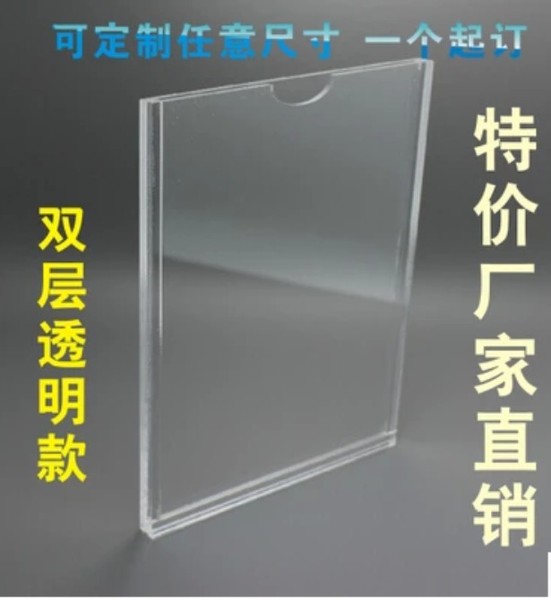 可定制任意尺寸 一个起订

双层透明款

特价厂家直销